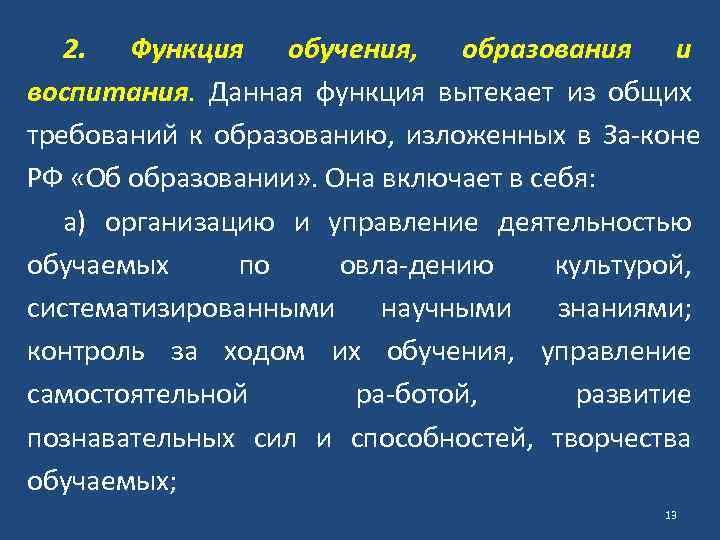 2. Функция обучения, образования и воспитания. Данная функция вытекает из общих требований к образованию, изложенных в За-коне РФ «Об образовании». Она включает в себя:

а) организацию и управление деятельностью обучаемых по овла-дению культурой, систематизированными научными знаниями; контроль за ходом их обучения, управление самостоятельной ра-ботой, развитие познавательных сил и способностей, творчества обучаемых;

13